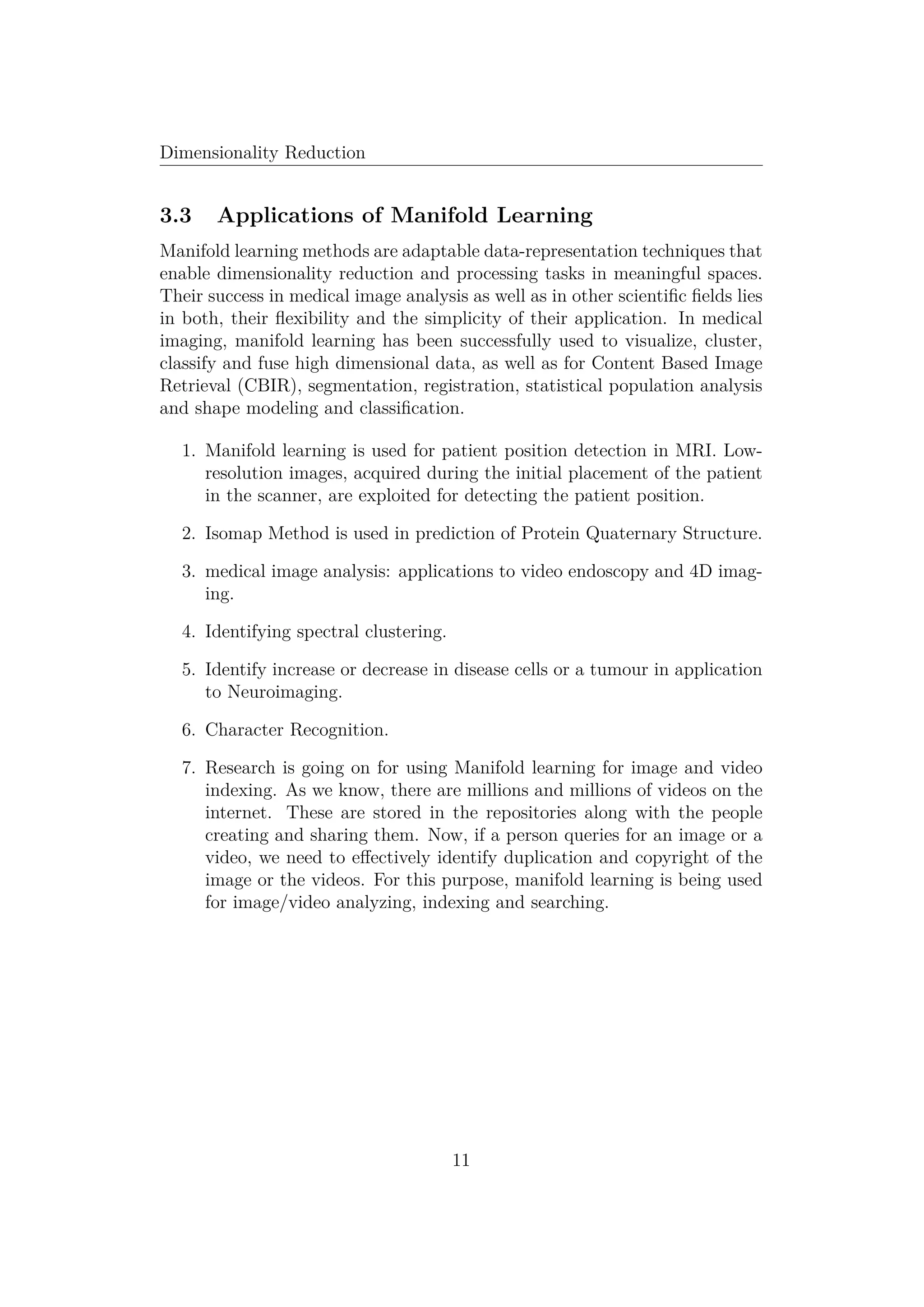 Dimensionality Reduction

3.3 Applications of Manifold Learning

Manifold learning methods are adaptable data-representation techniques that enable dimensionality reduction and processing tasks in meaningful spaces. Their success in medical image analysis as well as in other scientific fields lies in both, their flexibility and the simplicity of their application. In medical imaging, manifold learning has been successfully used to visualize, cluster, classify and fuse high dimensional data, as well as for Content Based Image Retrieval (CBIR), segmentation, registration, statistical population analysis and shape modeling and classification.

1. Manifold learning is used for patient position detection in MRI. Low-resolution images, acquired during the initial placement of the patient in the scanner, are exploited for detecting the patient position.

2. Isomap Method is used in prediction of Protein Quaternary Structure.

3. medical image analysis: applications to video endoscopy and 4D imaging.

4. Identifying spectral clustering.

5. Identify increase or decrease in disease cells or a tumour in application to Neuroimaging.

6. Character Recognition.

7. Research is going on for using Manifold learning for image and video indexing. As we know, there are millions and millions of videos on the internet. These are stored in the repositories along with the people creating and sharing them. Now, if a person queries for an image or a video, we need to effectively identify duplication and copyright of the image or the videos. For this purpose, manifold learning is being used for image/video analyzing, indexing and searching.

11